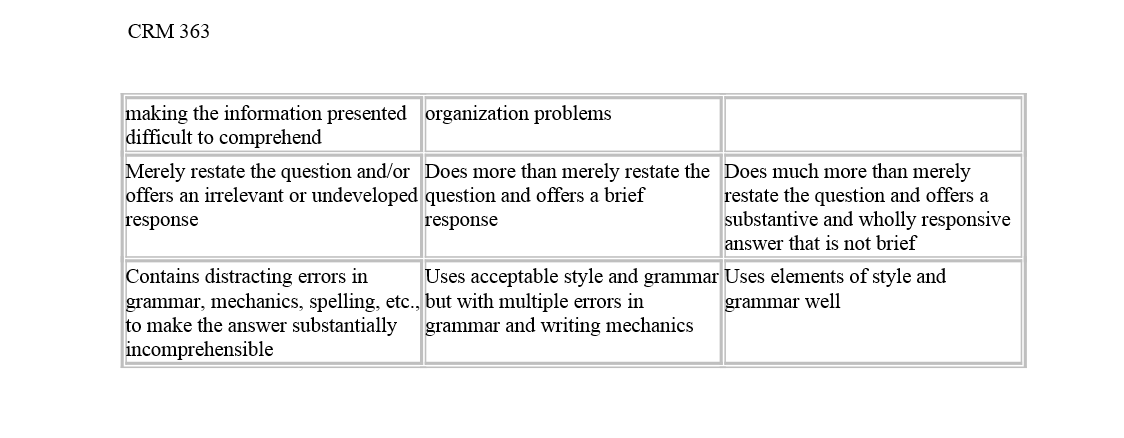 CRM 363

| | | |
|---|---|---|
| making the information presented difficult to comprehend | organization problems | |
| Merely restate the question and/or offers an irrelevant or undeveloped response | Does more than merely restate the question and offers a brief response | Does much more than merely restate the question and offers a substantive and wholly responsive answer that is not brief |
| Contains distracting errors in grammar, mechanics, spelling, etc., to make the answer substantially incomprehensible | Uses acceptable style and grammar but with multiple errors in grammar and writing mechanics | Uses elements of style and grammar well |